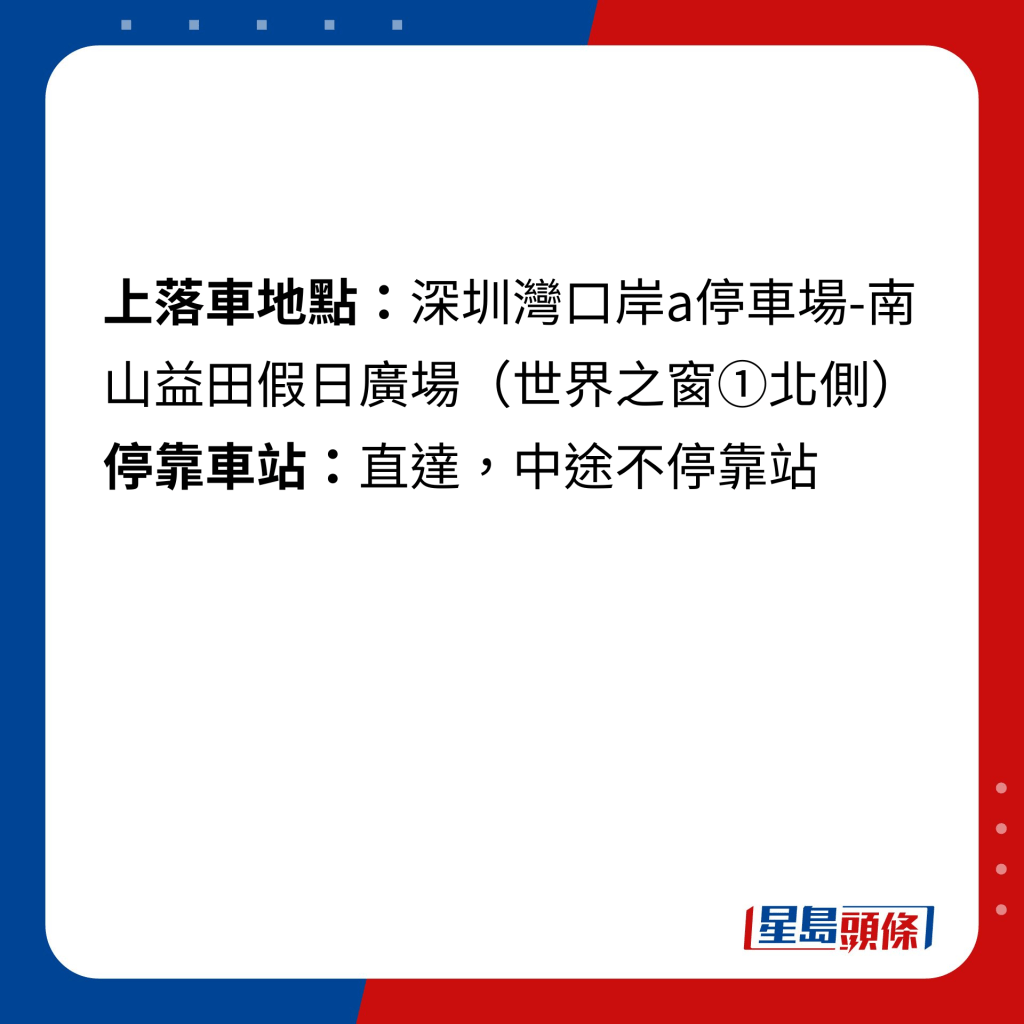 上落車地點：深圳灣口岸a停車場-南山益田假日廣場（世界之窗①北側）
停靠車站：直達，中途不停靠站

星島頭條